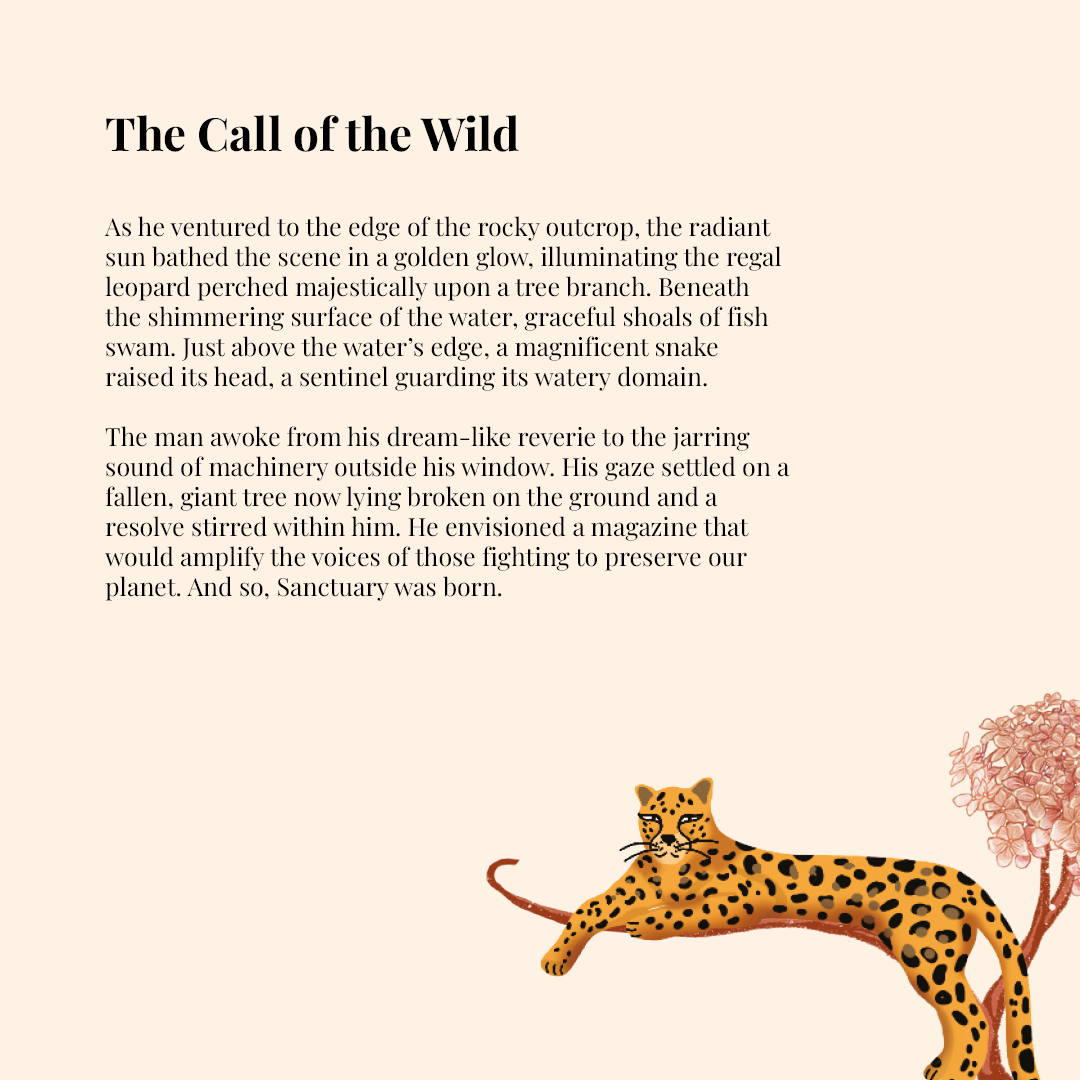 The Call of the Wild

As he ventured to the edge of the rocky outcrop, the radiant sun bathed the scene in a golden glow, illuminating the regal leopard perched majestically upon a tree branch. Beneath the shimmering surface of the water, graceful shoals of fish swam. Just above the water's edge, a magnificent snake raised its head, a sentinel guarding its watery domain.

The man awoke from his dream-like reverie to the jarring sound of machinery outside his window. His gaze settled on a fallen, giant tree now lying broken on the ground and a resolve stirred within him. He envisioned a magazine that would amplify the voices of those fighting to preserve our planet. And so, Sanctuary was born.